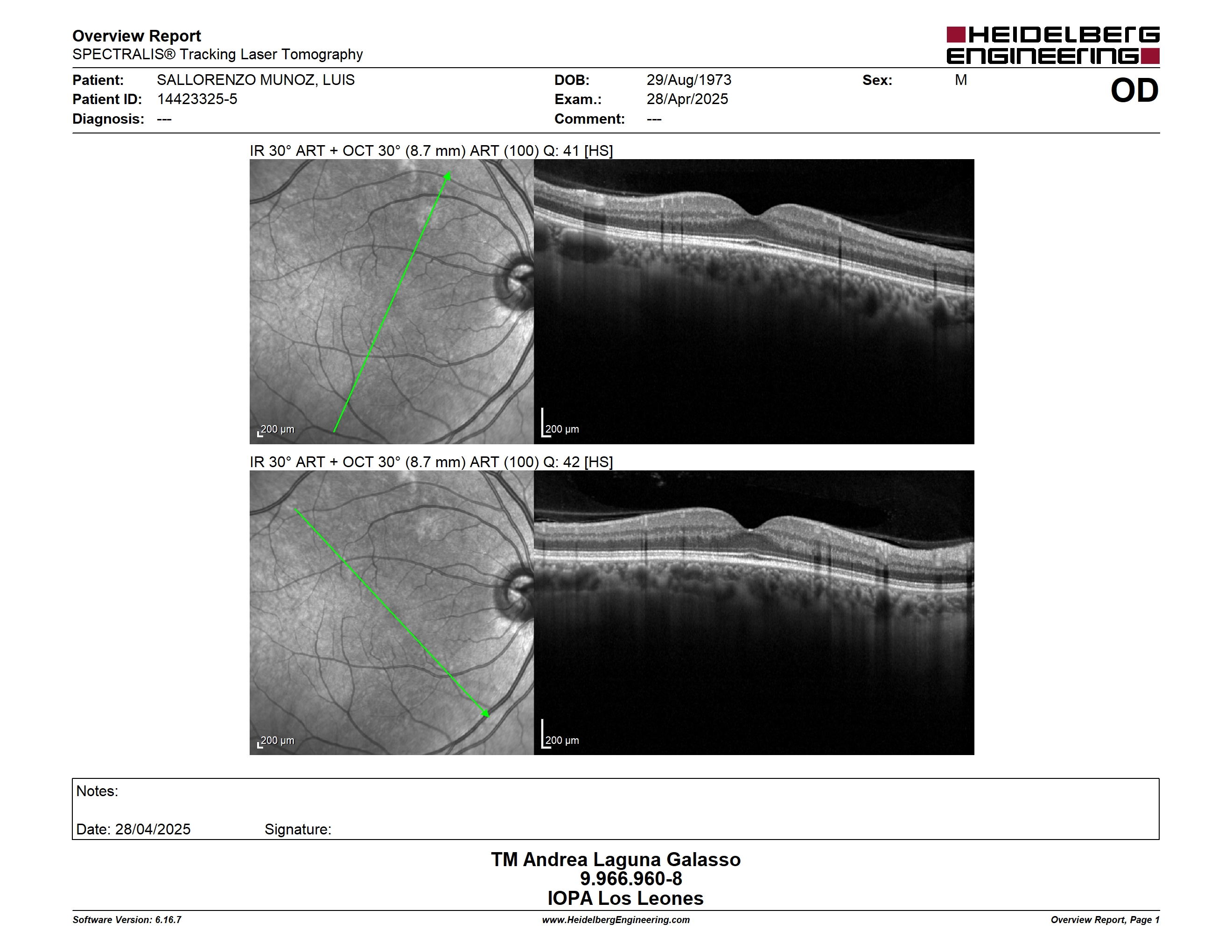 Overview Report
SPECTRALIS® Tracking Laser Tomography

HEIDELBERG ENGINEERING

Patient: SALLORENZO MUNOZ, LUIS
Patient ID: 14423325-5
Diagnosis: ---

DOB: 29/Aug/1973
Exam.: 28/Apr/2025
Comment: ---

Sex: M

OD

IR 30° ART + OCT 30° (8.7 mm) ART (100) Q: 41 [HS]

200 µm

200 µm

IR 30° ART + OCT 30° (8.7 mm) ART (100) Q: 42 [HS]

200 µm

200 µm

Notes:

Date: 28/04/2025 Signature:

TM Andrea Laguna Galasso
9.966.960-8
IOPA Los Leones

Software Version: 6.16.7
www.HeidelbergEngineering.com
Overview Report, Page 1